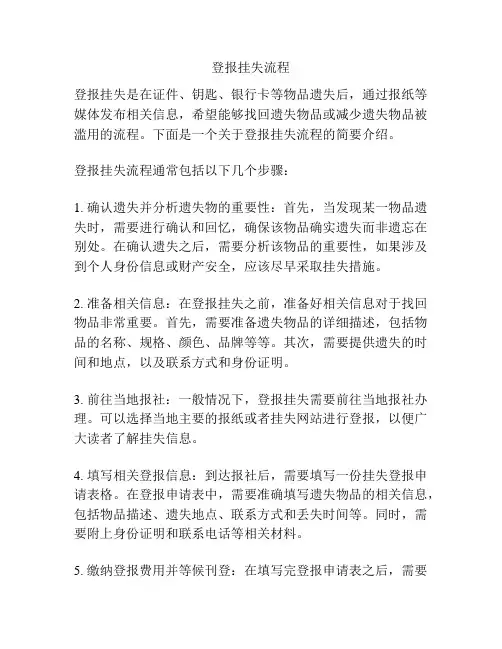 登报挂失流程

登报挂失是在证件、钥匙、银行卡等物品遗失后，通过报纸等媒体发布相关信息，希望能够找回遗失物品或减少遗失物品被滥用的流程。下面是一个关于登报挂失流程的简要介绍。

登报挂失流程通常包括以下几个步骤：

1. 确认遗失并分析遗失物的重要性：首先，当发现某一物品遗失时，需要进行确认和回忆，确保该物品确实遗失而非遗忘在别处。在确认遗失之后，需要分析该物品的重要性，如果涉及到个人身份信息或财产安全，应该尽早采取挂失措施。

2. 准备相关信息：在登报挂失之前，准备好相关信息对于找回物品非常重要。首先，需要准备遗失物品的详细描述，包括物品的名称、规格、颜色、品牌等等。其次，需要提供遗失的时间和地点，以及联系方式和身份证明。

3. 前往当地报社：一般情况下，登报挂失需要前往当地报社办理。可以选择当地主要的报纸或者挂失网站进行登报，以便广大读者了解挂失信息。

4. 填写相关登报信息：到达报社后，需要填写一份挂失登报申请表格。在登报申请表中，需要准确填写遗失物品的相关信息，包括物品描述、遗失地点、联系方式和丢失时间等。同时，需要附上身份证明和联系电话等相关材料。

5. 缴纳登报费用并等候刊登：在填写完登报申请表之后，需要